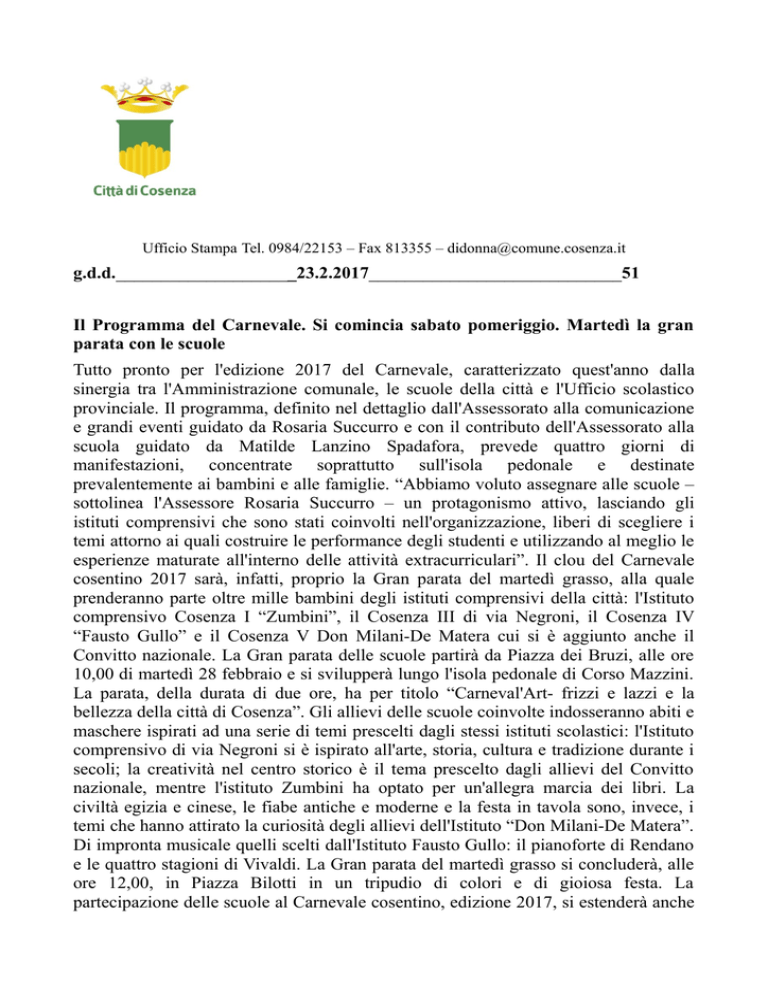 Città di Cosenza

Ufficio Stampa Tel. 0984/22153 – Fax 813355 – didonna@comune.cosenza.it

g.d.d.____________________23.2.2017____________________________51

Il Programma del Carnevale. Si comincia sabato pomeriggio. Martedì la gran parata con le scuole

Tutto pronto per l'edizione 2017 del Carnevale, caratterizzato quest'anno dalla sinergia tra l'Amministrazione comunale, le scuole della città e l'Ufficio scolastico provinciale. Il programma, definito nel dettaglio dall'Assessorato alla comunicazione e grandi eventi guidato da Rosaria Succurro e con il contributo dell'Assessorato alla scuola guidato da Matilde Lanzino Spadafora, prevede quattro giorni di manifestazioni, concentrate soprattutto sull'isola pedonale e destinate prevalentemente ai bambini e alle famiglie. “Abbiamo voluto assegnare alle scuole – sottolinea l'Assessore Rosaria Succurro – un protagonismo attivo, lasciando gli istituti comprensivi che sono stati coinvolti nell'organizzazione, liberi di scegliere i temi attorno ai quali costruire le performance degli studenti e utilizzando al meglio le esperienze maturate all'interno delle attività extracurriculari”. Il clou del Carnevale cosentino 2017 sarà, infatti, proprio la Gran parata del martedì grasso, alla quale prenderanno parte oltre mille bambini degli istituti comprensivi della città: l'Istituto comprensivo Cosenza I “Zumbini”, il Cosenza III di via Negroni, il Cosenza IV “Fausto Gullo” e il Cosenza V Don Milani-De Matera cui si è aggiunto anche il Convitto nazionale. La Gran parata delle scuole partirà da Piazza dei Bruzi, alle ore 10,00 di martedì 28 febbraio e si svilupperà lungo l'isola pedonale di Corso Mazzini. La parata, della durata di due ore, ha per titolo “Carneval'Art- frizzi e lazzi e la bellezza della città di Cosenza”. Gli allievi delle scuole coinvolte indosseranno abiti e maschere ispirati ad una serie di temi prescelti dagli stessi istituti scolastici: l'Istituto comprensivo di via Negroni si è ispirato all'arte, storia, cultura e tradizione durante i secoli; la creatività nel centro storico è il tema prescelto dagli allievi del Convitto nazionale, mentre l'istituto Zumbini ha optato per un'allegra marcia dei libri. La civiltà egizia e cinese, le fiabe antiche e moderne e la festa in tavola sono, invece, i temi che hanno attirato la curiosità degli allievi dell'Istituto “Don Milani-De Matera”. Di impronta musicale quelli scelti dall'Istituto Fausto Gullo: il pianoforte di Rendano e le quattro stagioni di Vivaldi. La Gran parata del martedì grasso si concluderà, alle ore 12,00, in Piazza Bilotti in un tripudio di colori e di gioiosa festa. La partecipazione delle scuole al Carnevale cosentino, edizione 2017, si estenderà anche